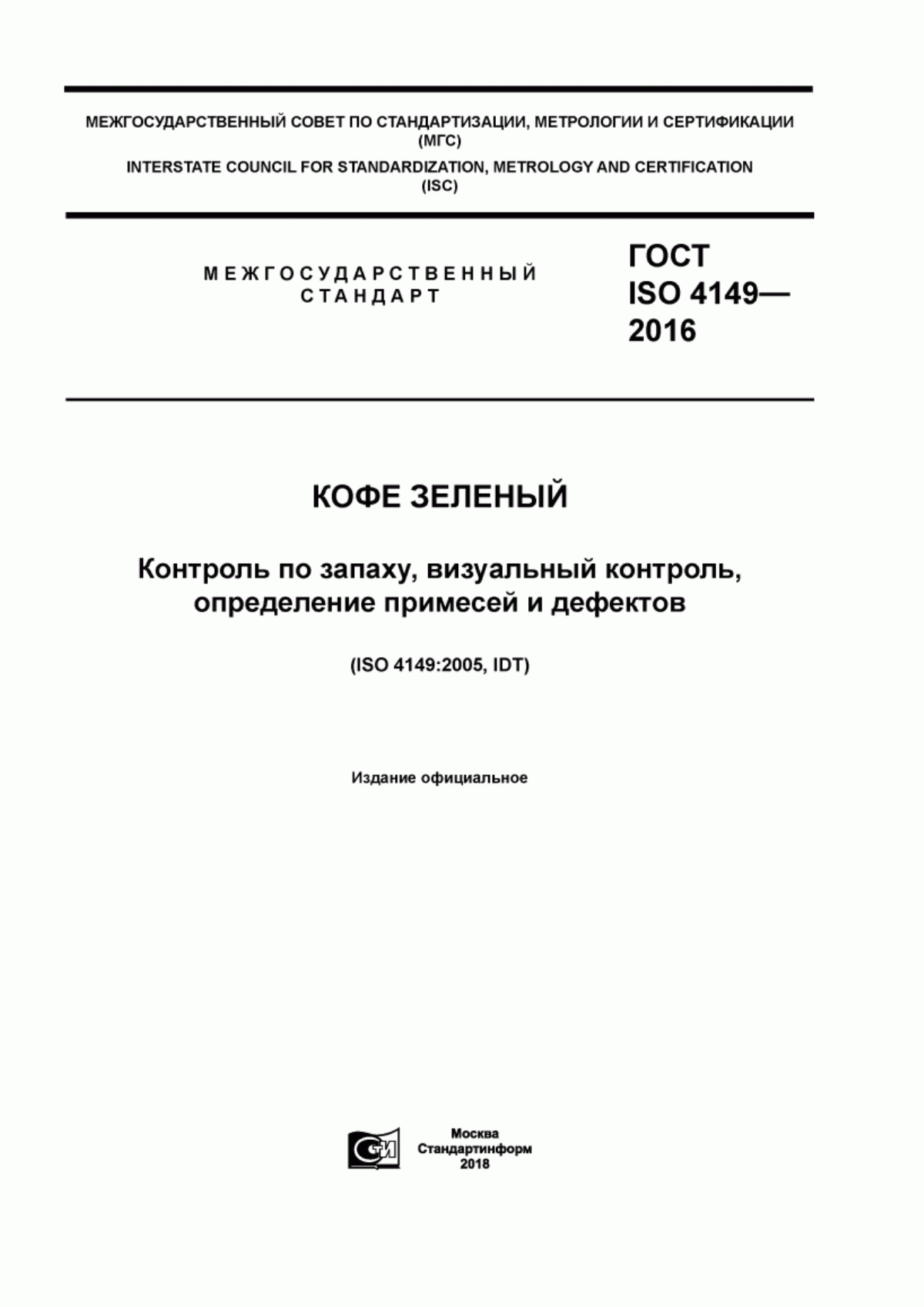 МЕЖГОСУДАРСТВЕННЫЙ СОВЕТ ПО СТАНДАРТИЗАЦИИ, МЕТРОЛОГИИ И СЕРТИФИКАЦИИ
(МГС)
INTERSTATE COUNCIL FOR STANDARDIZATION, METROLOGY AND CERTIFICATION
(ISC)

МЕЖГОСУДАРСТВЕННЫЙ СТАНДАРТ

ГОСТ ISO 4149— 2016

КОФЕ ЗЕЛЕНЫЙ

Контроль по запаху, визуальный контроль, определение примесей и дефектов

(ISO 4149:2005, IDT)

Издание официальное

СИ

Москва
Стандартинформ
2018